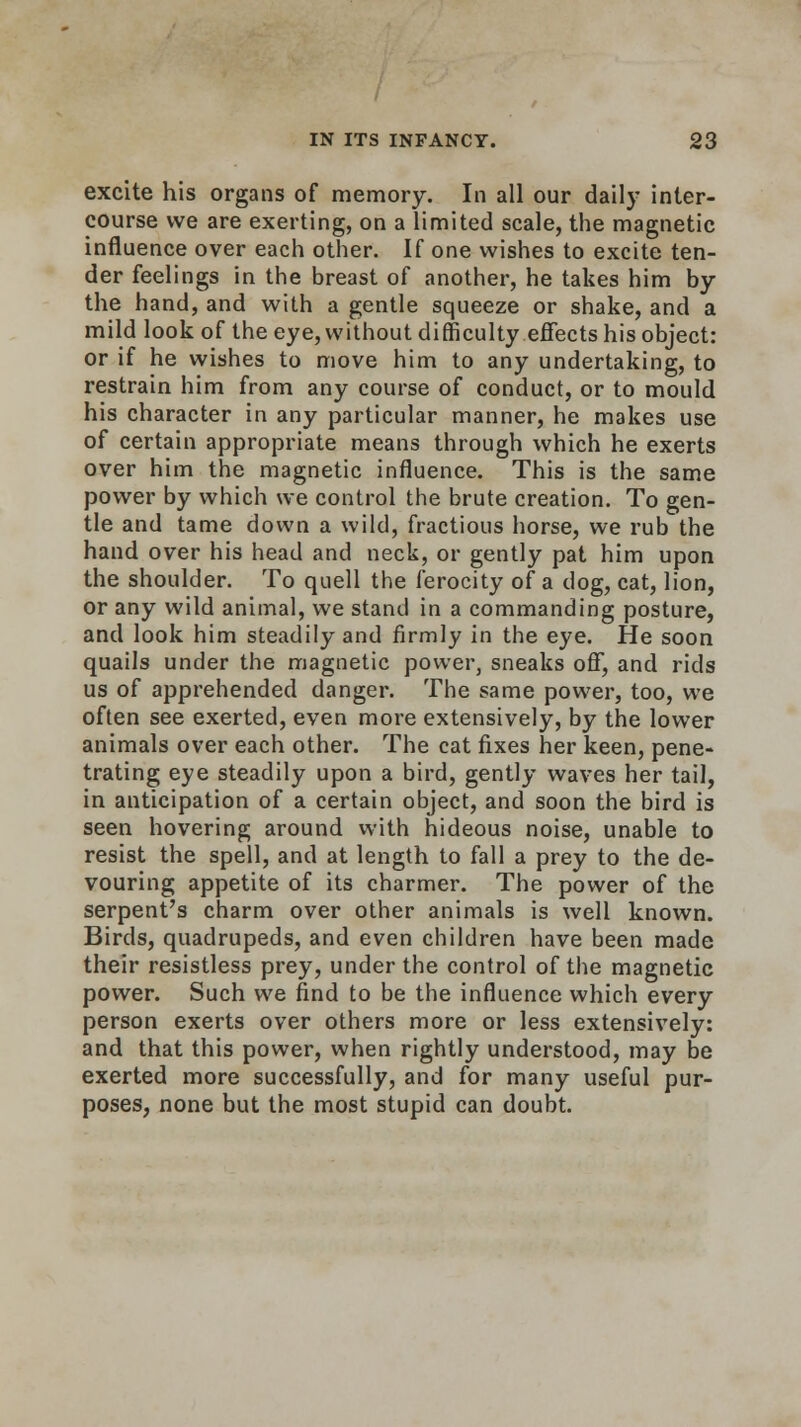 IN ITS INFANCY. 23

excite his organs of memory. In all our daily intercourse we are exerting, on a limited scale, the magnetic influence over each other. If one wishes to excite tender feelings in the breast of another, he takes him by the hand, and with a gentle squeeze or shake, and a mild look of the eye, without difficulty effects his object: or if he wishes to move him to any undertaking, to restrain him from any course of conduct, or to mould his character in any particular manner, he makes use of certain appropriate means through which he exerts over him the magnetic influence. This is the same power by which we control the brute creation. To gentle and tame down a wild, fractious horse, we rub the hand over his head and neck, or gently pat him upon the shoulder. To quell the ferocity of a dog, cat, lion, or any wild animal, we stand in a commanding posture, and look him steadily and firmly in the eye. He soon quails under the magnetic power, sneaks off, and rids us of apprehended danger. The same power, too, we often see exerted, even more extensively, by the lower animals over each other. The cat fixes her keen, penetrating eye steadily upon a bird, gently waves her tail, in anticipation of a certain object, and soon the bird is seen hovering around with hideous noise, unable to resist the spell, and at length to fall a prey to the devouring appetite of its charmer. The power of the serpent's charm over other animals is well known. Birds, quadrupeds, and even children have been made their resistless prey, under the control of the magnetic power. Such we find to be the influence which every person exerts over others more or less extensively: and that this power, when rightly understood, may be exerted more successfully, and for many useful purposes, none but the most stupid can doubt.